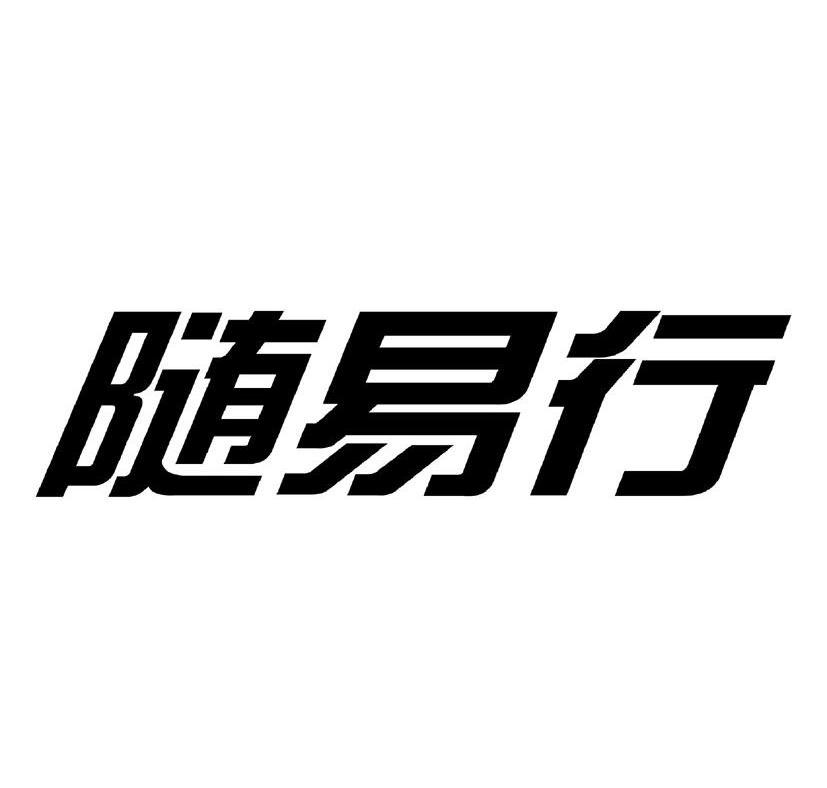 随易行